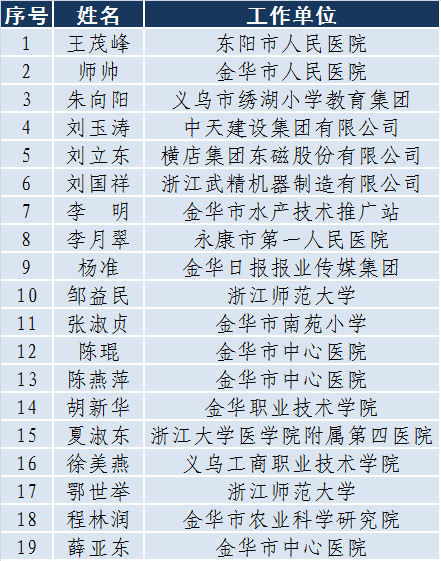 | 序号 | 姓名 | 工作单位 |
|---|---|---|
| 1 | 王茂峰 | 东阳市人民医院 |
| 2 | 师帅 | 金华市人民医院 |
| 3 | 朱向阳 | 义乌市绣湖小学教育集团 |
| 4 | 刘玉涛 | 中天建设集团有限公司 |
| 5 | 刘立东 | 横店集团东磁股份有限公司 |
| 6 | 刘国祥 | 浙江武精机器制造有限公司 |
| 7 | 李　明 | 金华市水产技术推广站 |
| 8 | 李月翠 | 永康市第一人民医院 |
| 9 | 杨准 | 金华日报报业传媒集团 |
| 10 | 邹益民 | 浙江师范大学 |
| 11 | 张淑贞 | 金华市南苑小学 |
| 12 | 陈琨 | 金华市中心医院 |
| 13 | 陈燕萍 | 金华市中心医院 |
| 14 | 胡新华 | 金华职业技术学院 |
| 15 | 夏淑东 | 浙江大学医学院附属第四医院 |
| 16 | 徐美燕 | 义乌工商职业技术学院 |
| 17 | 鄂世举 | 浙江师范大学 |
| 18 | 程林润 | 金华市农业科学研究院 |
| 19 | 薛亚东 | 金华市中心医院 |